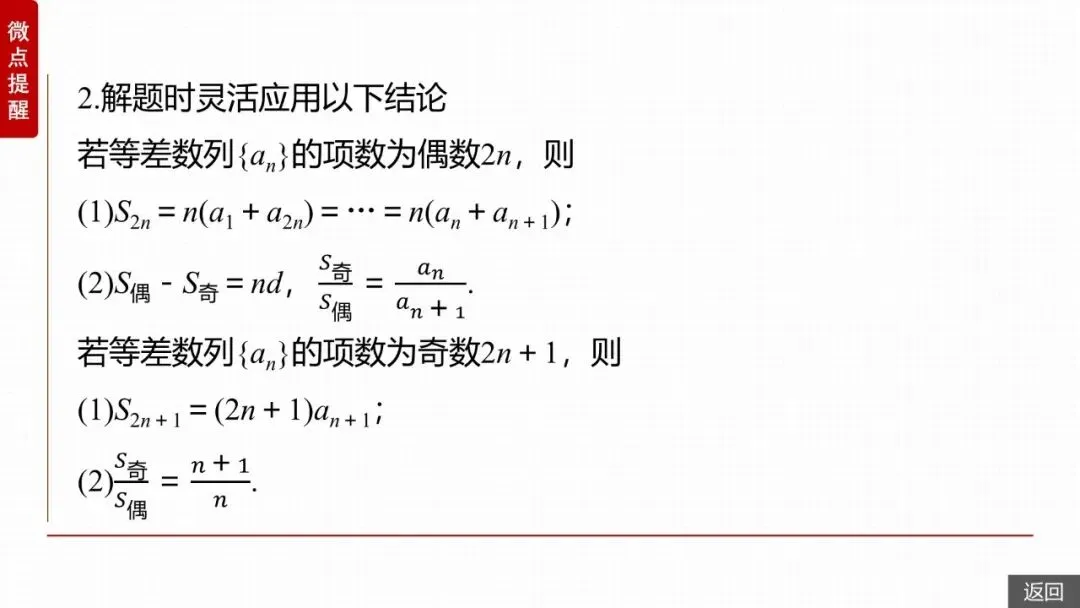 微点提醒

2.解题时灵活应用以下结论

若等差数列$\{a_n\}$的项数为偶数$2n$，则

(1)$S_{2n}=n(a_1+a_{2n})=\cdots=n(a_n+a_{n+1})$；

(2)$S_{偶}-S_{奇}=nd$，$\frac{S_{奇}}{S_{偶}}=\frac{a_n}{a_{n+1}}$.

若等差数列$\{a_n\}$的项数为奇数$2n+1$，则

(1)$S_{2n+1}=(2n+1)a_{n+1}$；

(2)$\frac{S_{奇}}{S_{偶}}=\frac{n+1}{n}$.

返回